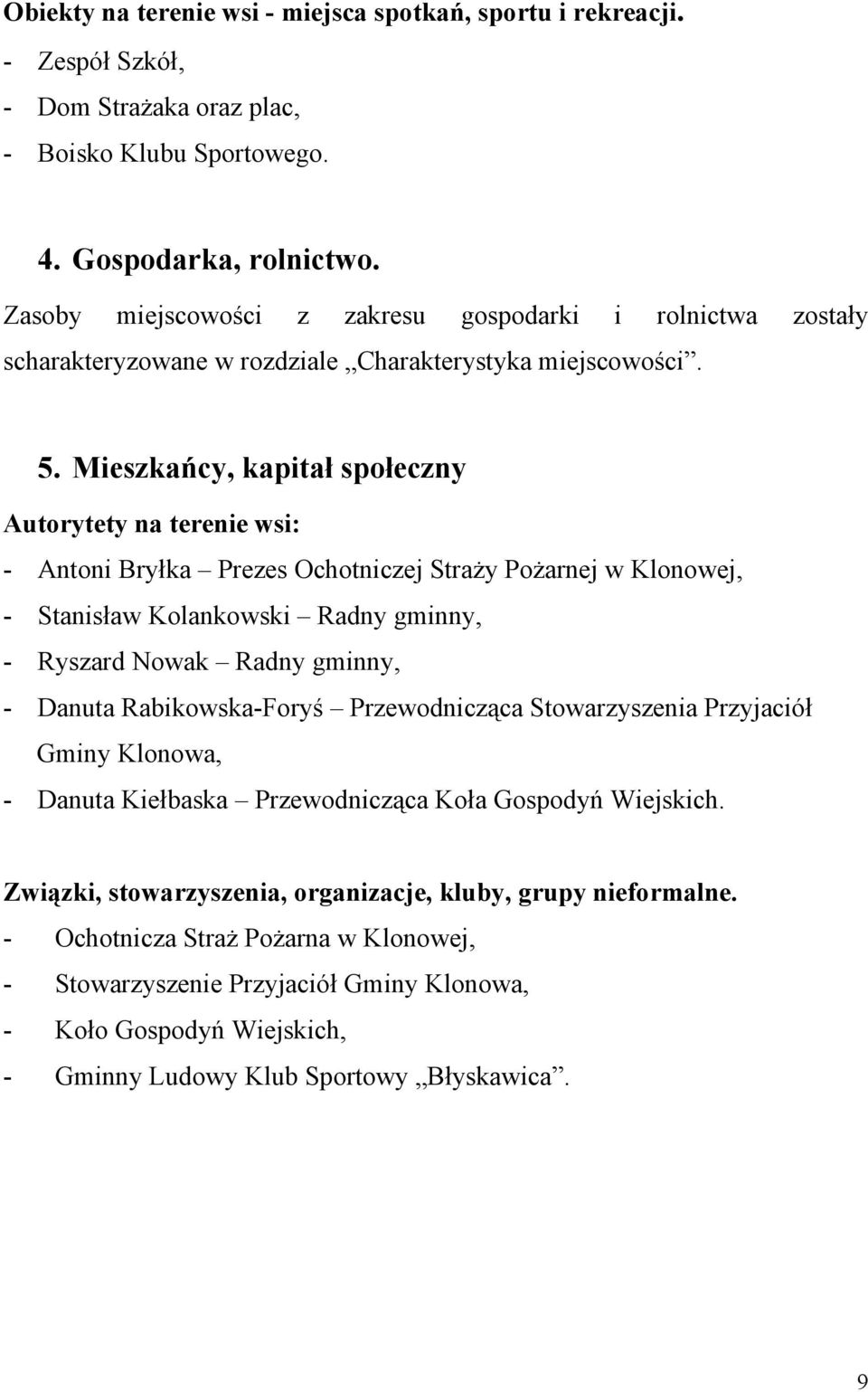 Obiekty na terenie wsi - miejsca spotkań, sportu i rekreacji.
- Zespół Szkół,
- Dom Strażaka oraz plac,
- Boisko Klubu Sportowego.

4. Gospodarka, rolnictwo.

Zasoby miejscowości z zakresu gospodarki i rolnictwa zostały scharakteryzowane w rozdziale „Charakterystyka miejscowości”.

5. Mieszkańcy, kapitał społeczny

Autorytety na terenie wsi:
- Antoni Bryłka – Prezes Ochotniczej Straży Pożarnej w Klonowej,
- Stanisław Kolankowski – Radny gminny,
- Ryszard Nowak – Radny gminny,
- Danuta Rabikowska-Foryś – Przewodnicząca Stowarzyszenia Przyjaciół Gminy Klonowa,
- Danuta Kiełbaska – Przewodnicząca Koła Gospodyń Wiejskich.

Związki, stowarzyszenia, organizacje, kluby, grupy nieformalne.
- Ochotnicza Straż Pożarna w Klonowej,
- Stowarzyszenie Przyjaciół Gminy Klonowa,
- Koło Gospodyń Wiejskich,
- Gminny Ludowy Klub Sportowy „Błyskawica”.

9